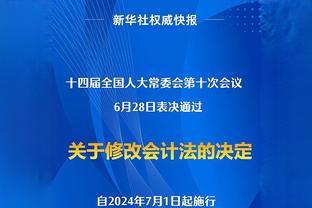 新华社权威快报

十四届全国人大常委会第十次会议
6月28日表决通过

关于修改会计法的决定

自2024年7月1日起施行